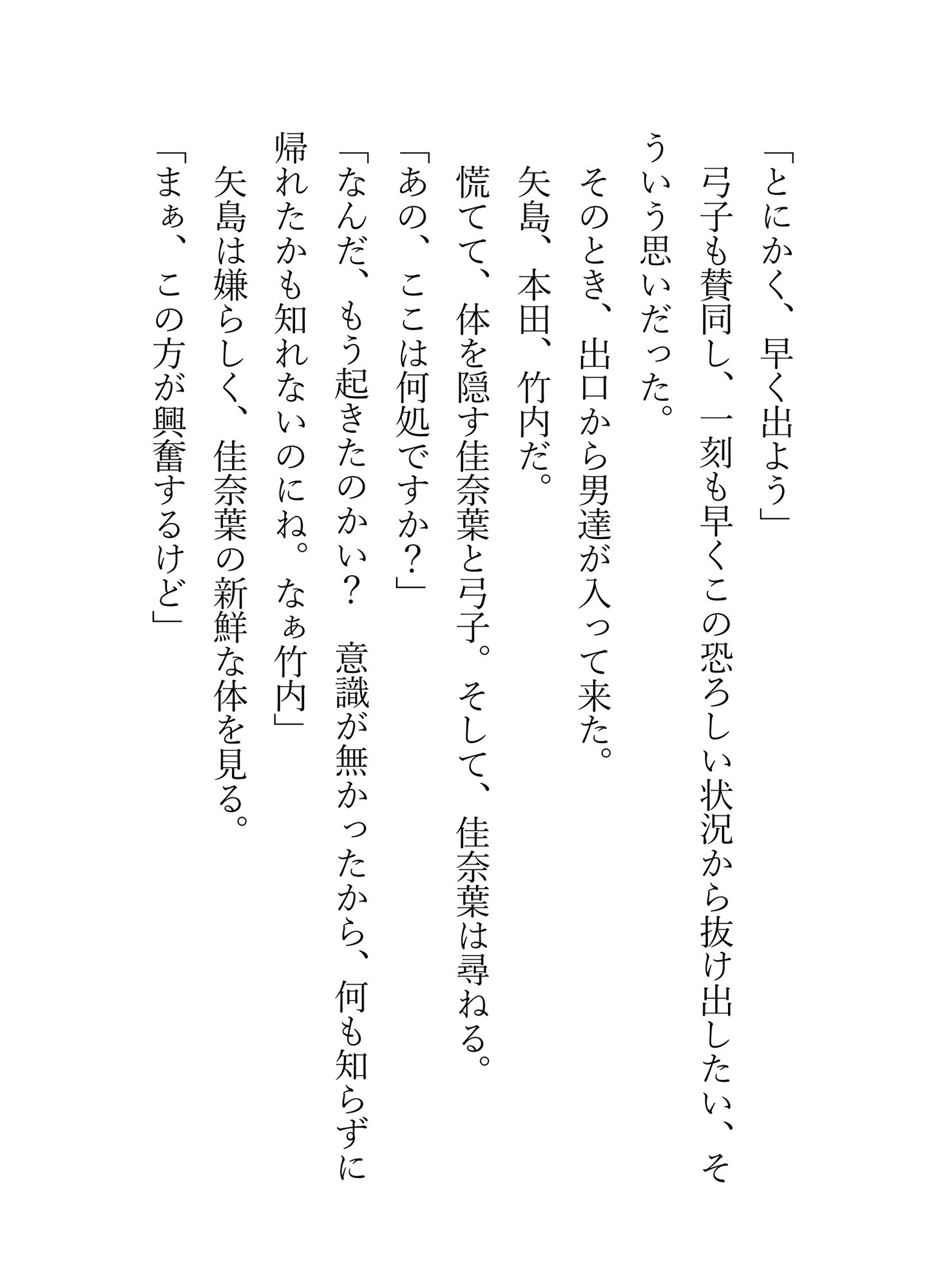 「とにかく、早く出よう」
弓子も賛同し、一刻も早くこの恐ろしい状況から抜け出したい、そういう思いだった。
そのとき、出口から男達が入って来た。
矢島、本田、竹内だ。
慌てて、体を隠す佳奈葉と弓子。そして、佳奈葉は尋ねる。
「あの、ここは何処ですか？」
「なんだ、もう起きたのかい？　意識が無かったから、何も知らずに帰れたかも知れないのにね。なぁ竹内」
矢島は嫌らしく、佳奈葉の新鮮な体を見る。
「まぁ、この方が興奮するけど」